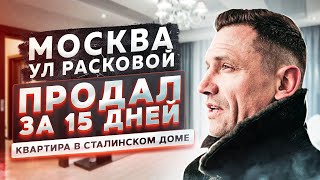 МОСКВА
УЛ РАСКОВОЙ

ПРОДАЛ
ЗА 15 ДНЕЙ

КВАРТИРА В СТАЛИНСКОМ ДОМЕ